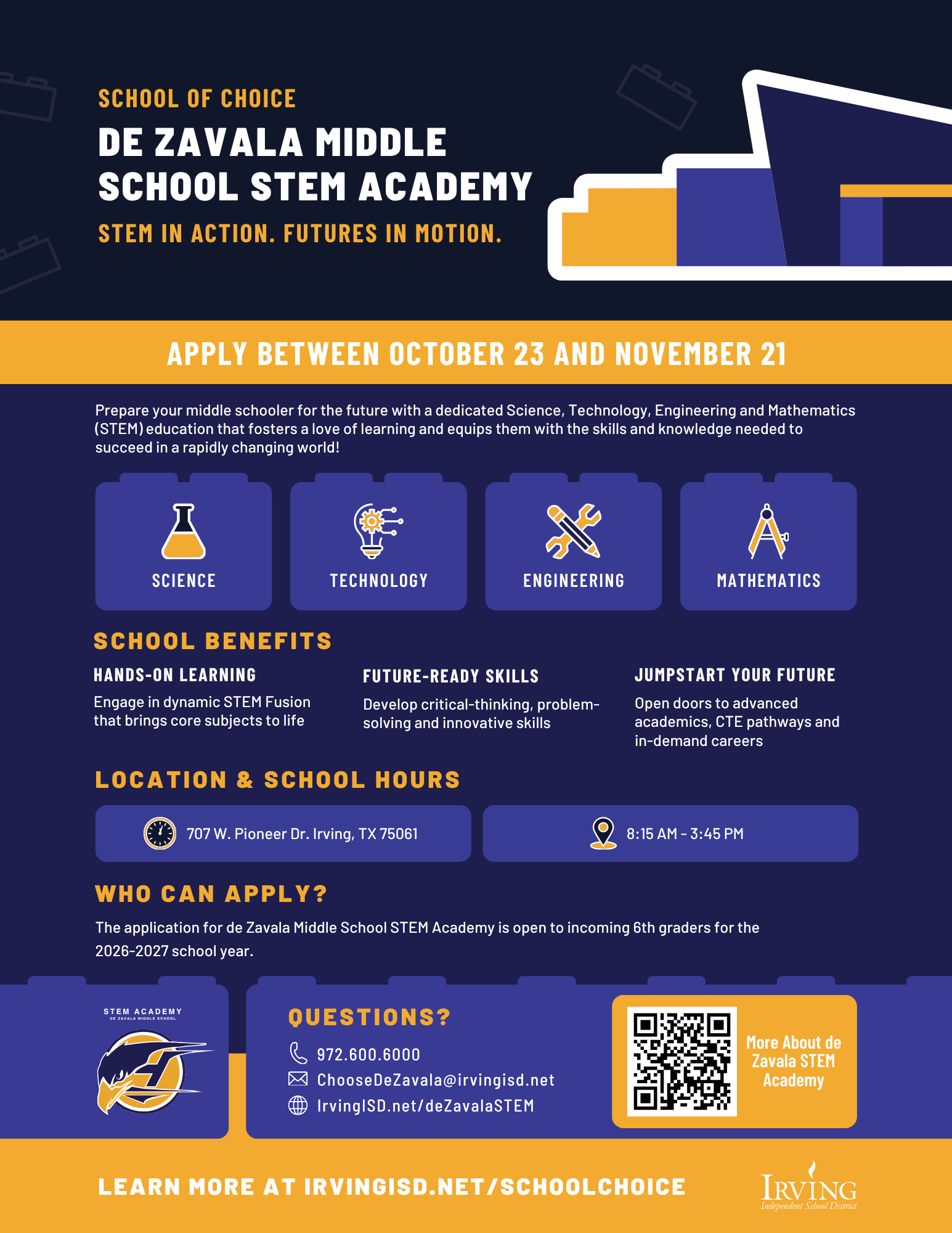 SCHOOL OF CHOICE

DE ZAVALA MIDDLE SCHOOL STEM ACADEMY

STEM IN ACTION. FUTURES IN MOTION.

APPLY BETWEEN OCTOBER 23 AND NOVEMBER 21

Prepare your middle schooler for the future with a dedicated Science, Technology, Engineering and Mathematics (STEM) education that fosters a love of learning and equips them with the skills and knowledge needed to succeed in a rapidly changing world!

SCIENCE

TECHNOLOGY

ENGINEERING

MATHEMATICS

SCHOOL BENEFITS

HANDS-ON LEARNING

Engage in dynamic STEM Fusion that brings core subjects to life

FUTURE-READY SKILLS

Develop critical-thinking, problem-solving and innovative skills

JUMPSTART YOUR FUTURE

Open doors to advanced academics, CTE pathways and in-demand careers

LOCATION & SCHOOL HOURS

707 W. Pioneer Dr. Irving, TX 75061

8:15 AM - 3:45 PM

WHO CAN APPLY?

The application for de Zavala Middle School STEM Academy is open to incoming 6th graders for the 2026-2027 school year.

STEM ACADEMY
DE ZAVALA MIDDLE SCHOOL

QUESTIONS?

972.600.6000

ChooseDeZavala@irvingisd.net

IrvingISD.net/deZavalaSTEM

More About de Zavala STEM Academy

LEARN MORE AT IRVINGISD.NET/SCHOOLCHOICE

IRVING
Independent School District